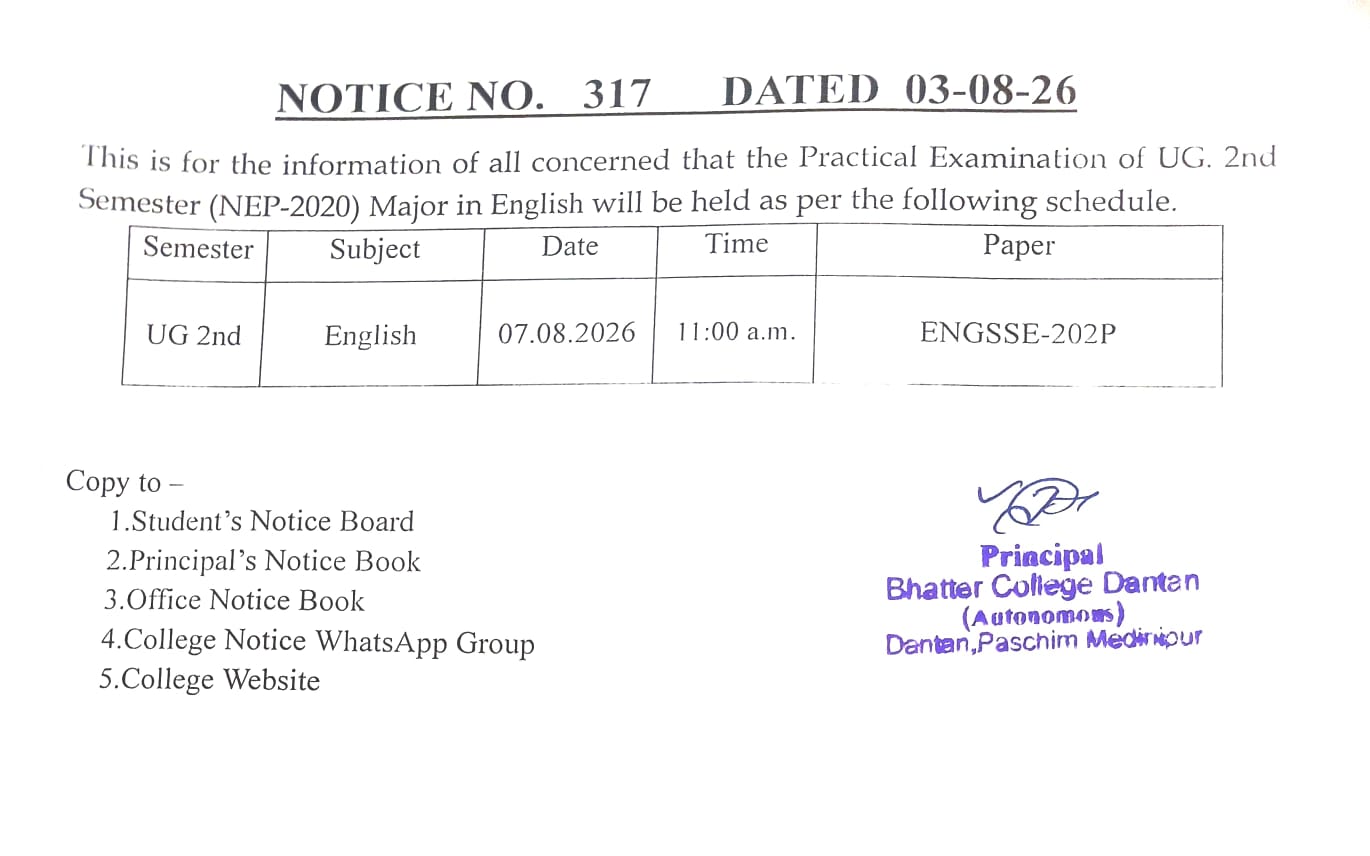 NOTICE NO. 317 DATED 03-08-26

This is for the information of all concerned that the Practical Examination of UG. 2nd Semester (NEP-2020) Major in English will be held as per the following schedule.

| Semester | Subject | Date | Time | Paper |
|---|---|---|---|---|
| UG 2nd | English | 07.08.2026 | 11:00 a.m. | ENGSSE-202P |

Copy to –
1.Student's Notice Board
2.Principal's Notice Book
3.Office Notice Book
4.College Notice WhatsApp Group
5.College Website

Principal
Bhatter College Dantan
(Autonomous)
Dantan,Paschim Medinipur